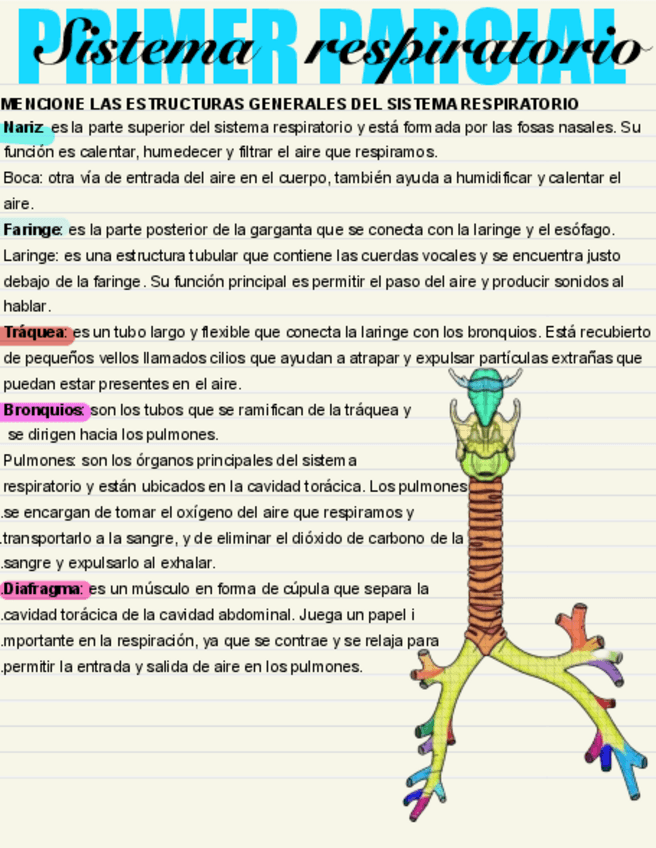 PRIMER PARCIAL
Sistema respiratorio

MENCIONE LAS ESTRUCTURAS GENERALES DEL SISTEMA RESPIRATORIO
Nariz: es la parte superior del sistema respiratorio y está formada por las fosas nasales. Su función es calentar, humedecer y filtrar el aire que respiramos.
Boca: otra vía de entrada del aire en el cuerpo, también ayuda a humidificar y calentar el aire.
Faringe: es la parte posterior de la garganta que se conecta con la laringe y el esófago.
Laringe: es una estructura tubular que contiene las cuerdas vocales y se encuentra justo debajo de la faringe. Su función principal es permitir el paso del aire y producir sonidos al hablar.
Tráquea: es un tubo largo y flexible que conecta la laringe con los bronquios. Está recubierto de pequeños vellos llamados cilios que ayudan a atrapar y expulsar partículas extrañas que puedan estar presentes en el aire.
Bronquios: son los tubos que se ramifican de la tráquea y se dirigen hacia los pulmones.
Pulmones: son los órganos principales del sistema respiratorio y están ubicados en la cavidad torácica. Los pulmones .se encargan de tomar el oxígeno del aire que respiramos y .transportarlo a la sangre, y de eliminar el dióxido de carbono de la .sangre y expulsarlo al exhalar.
Diafragma: es un músculo en forma de cúpula que separa la .cavidad torácica de la cavidad abdominal. Juega un papel i .mportante en la respiración, ya que se contrae y se relaja para .permitir la entrada y salida de aire en los pulmones.